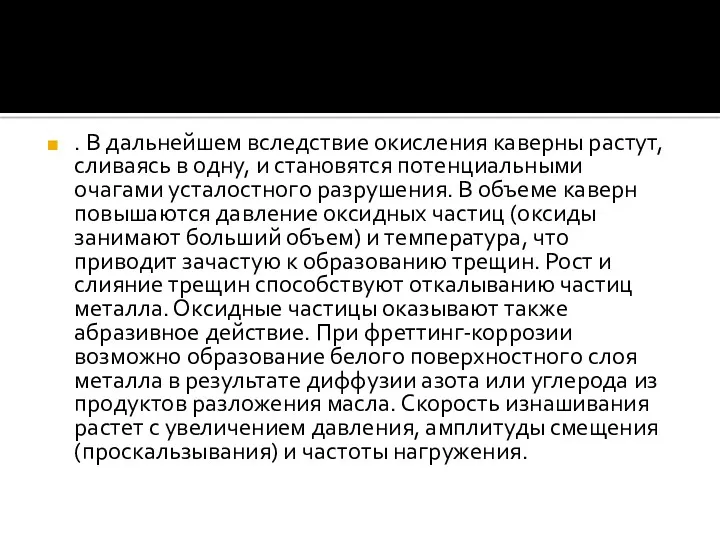 . В дальнейшем вследствие окисления каверны растут, сливаясь в одну, и становятся потенциальными очагами усталостного разрушения. В объеме каверн повышаются давление оксидных частиц (оксиды занимают больший объем) и температура, что приводит зачастую к образованию трещин. Рост и слияние трещин способствуют откалыванию частиц металла. Оксидные частицы оказывают также абразивное действие. При фреттинг-коррозии возможно образование белого поверхностного слоя металла в результате диффузии азота или углерода из продуктов разложения масла. Скорость изнашивания растет с увеличением давления, амплитуды смещения (проскальзывания) и частоты нагружения.